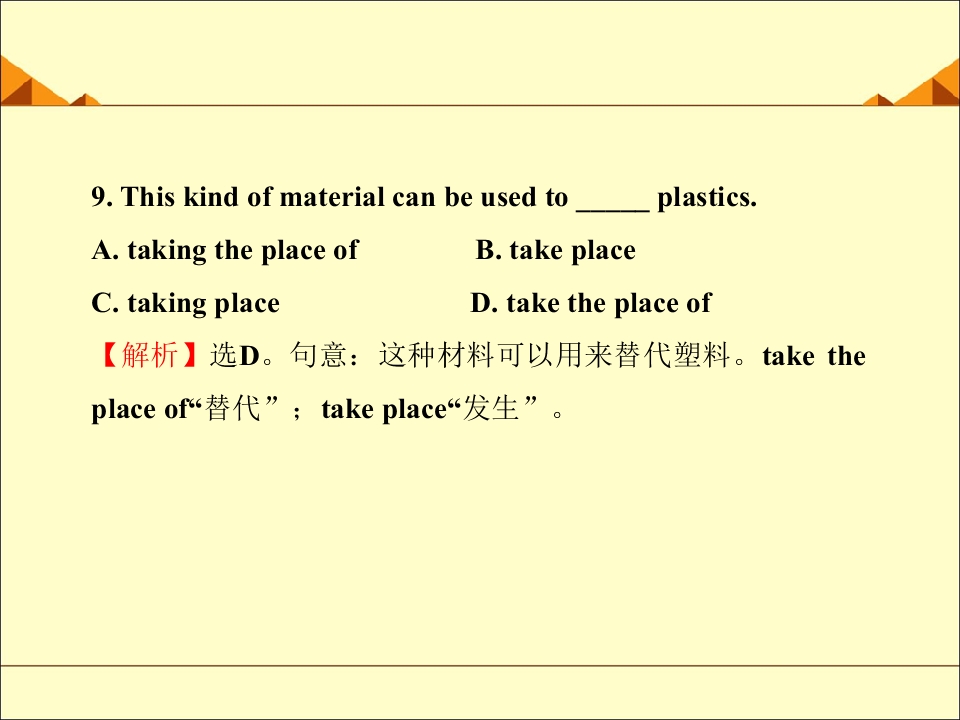 9. This kind of material can be used to ____ plastics.

A. taking the place of  B. take place

C. taking place  D. take the place of

【解析】选D。句意：这种材料可以用来替代塑料。take the place of“替代”；take place“发生”。